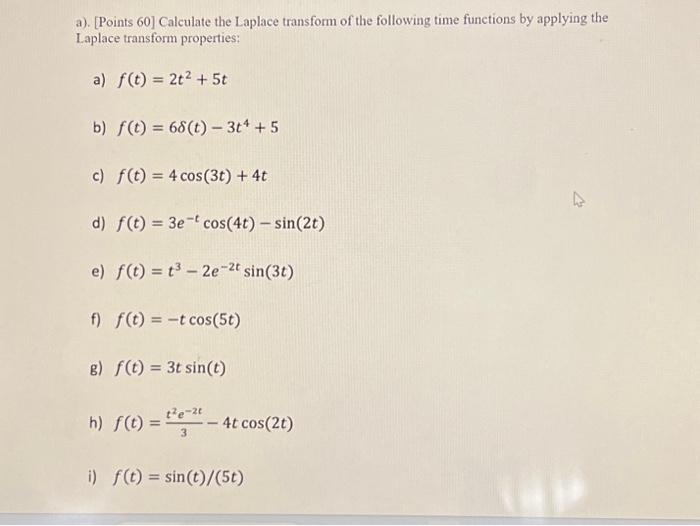 a). [Points 60] Calculate the Laplace transform of the following time functions by applying the Laplace transform properties:

a) $f(t) = 2t^2 + 5t$

b) $f(t) = 6\delta(t) - 3t^4 + 5$

c) $f(t) = 4\cos(3t) + 4t$

d) $f(t) = 3e^{-t}\cos(4t) - \sin(2t)$

e) $f(t) = t^3 - 2e^{-2t}\sin(3t)$

f) $f(t) = -t\cos(5t)$

g) $f(t) = 3t\sin(t)$

h) $f(t) = \frac{t^2e^{-2t}}{3} - 4t\cos(2t)$

i) $f(t) = \sin(t)/(5t)$